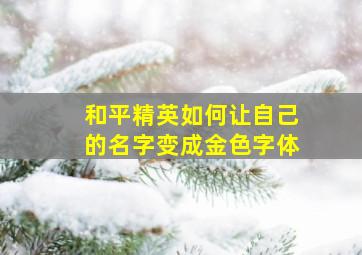 和平精英如何让自己的名字变成金色字体